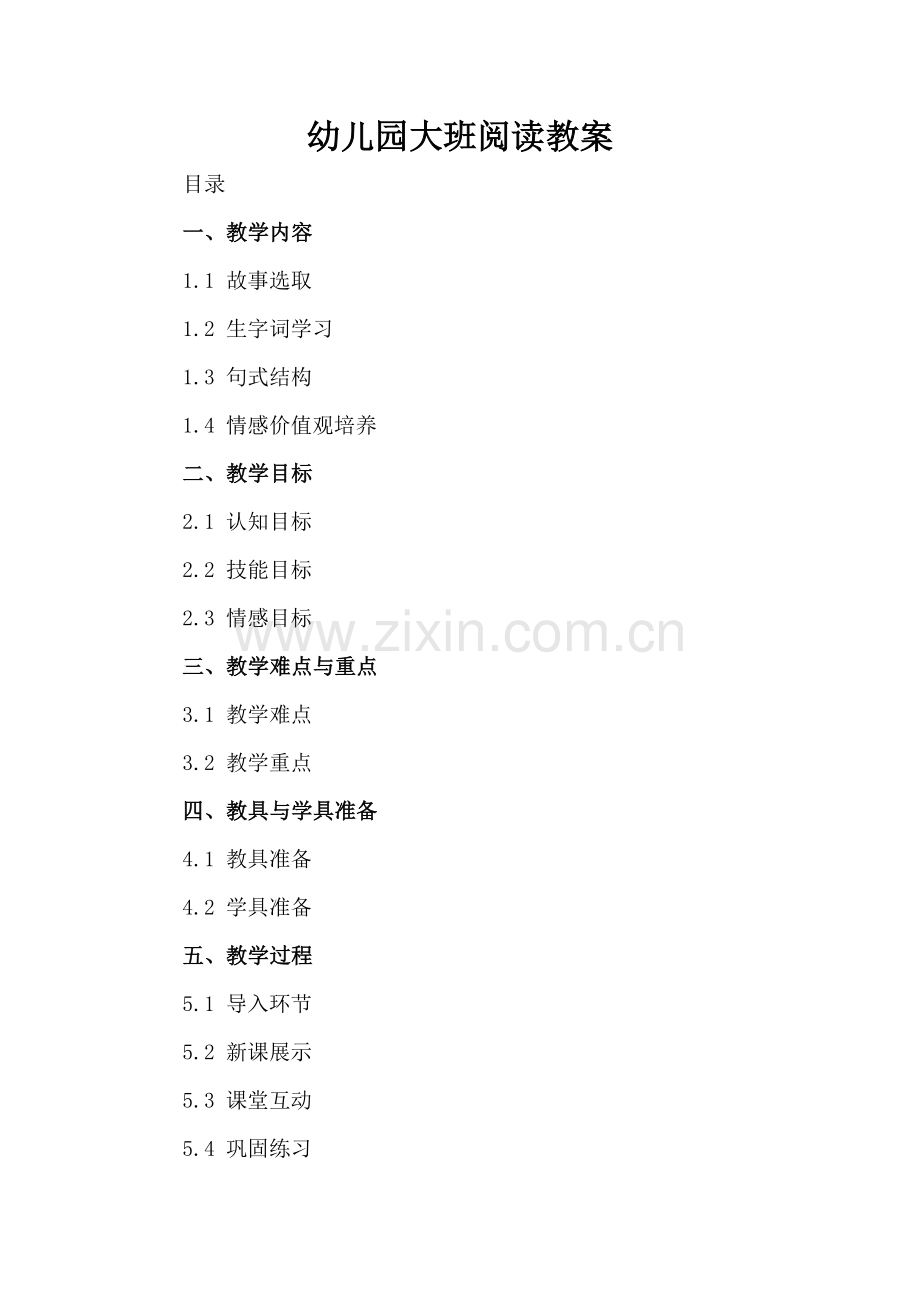 幼儿园大班阅读教案

目录

一、教学内容

1.1 故事选取

1.2 生字词学习

1.3 句式结构

1.4 情感价值观培养

二、教学目标

2.1 认知目标

2.2 技能目标

2.3 情感目标

三、教学难点与重点

3.1 教学难点

3.2 教学重点

四、教具与学具准备

4.1 教具准备

4.2 学具准备

五、教学过程

5.1 导入环节

5.2 新课展示

5.3 课堂互动

5.4 巩固练习

www.zixin.com.cn